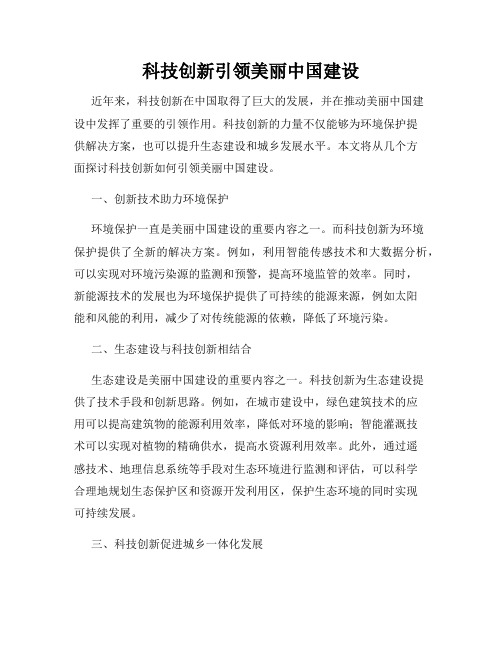 科技创新引领美丽中国建设

近年来，科技创新在中国取得了巨大的发展，并在推动美丽中国建设中发挥了重要的引领作用。科技创新的力量不仅能够为环境保护提供解决方案，也可以提升生态建设和城乡发展水平。本文将从几个方面探讨科技创新如何引领美丽中国建设。

一、创新技术助力环境保护

环境保护一直是美丽中国建设的重要内容之一。而科技创新为环境保护提供了全新的解决方案。例如，利用智能传感技术和大数据分析，可以实现对环境污染源的监测和预警，提高环境监管的效率。同时，新能源技术的发展也为环境保护提供了可持续的能源来源，例如太阳能和风能的利用，减少了对传统能源的依赖，降低了环境污染。

二、生态建设与科技创新相结合

生态建设是美丽中国建设的重要内容之一。科技创新为生态建设提供了技术手段和创新思路。例如，在城市建设中，绿色建筑技术的应用可以提高建筑物的能源利用效率，降低对环境的影响；智能灌溉技术可以实现对植物的精确供水，提高水资源利用效率。此外，通过遥感技术、地理信息系统等手段对生态环境进行监测和评估，可以科学合理地规划生态保护区和资源开发利用区，保护生态环境的同时实现可持续发展。

三、科技创新促进城乡一体化发展